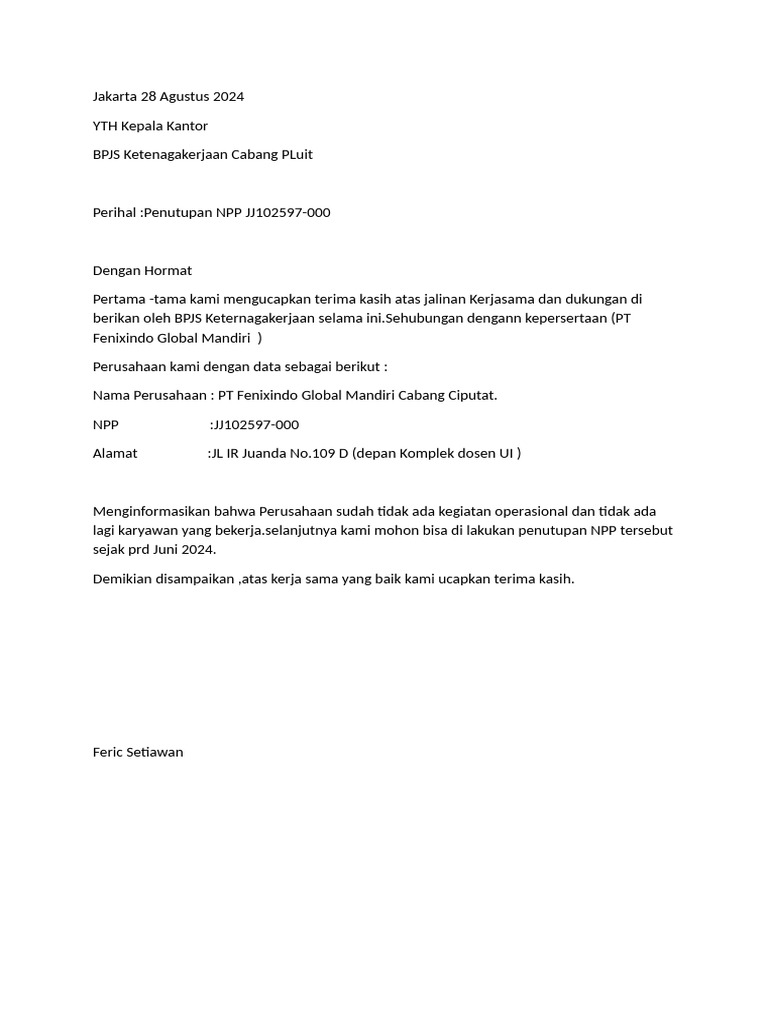 Jakarta 28 Agustus 2024

YTH Kepala Kantor

BPJS Ketenagakerjaan Cabang PLuit

Perihal :Penutupan NPP JJ102597-000

Dengan Hormat

Pertama -tama kami mengucapkan terima kasih atas jalinan Kerjasama dan dukungan di berikan oleh BPJS Keternagakerjaan selama ini.Sehubungan dengann kepersertaan (PT Fenixindo Global Mandiri )

Perusahaan kami dengan data sebagai berikut :

Nama Perusahaan : PT Fenixindo Global Mandiri Cabang Ciputat.

NPP :JJ102597-000

Alamat :JL IR Juanda No.109 D (depan Komplek dosen UI )

Menginformasikan bahwa Perusahaan sudah tidak ada kegiatan operasional dan tidak ada lagi karyawan yang bekerja.selanjutnya kami mohon bisa di lakukan penutupan NPP tersebut sejak prd Juni 2024.

Demikian disampaikan ,atas kerja sama yang baik kami ucapkan terima kasih.

Feric Setiawan